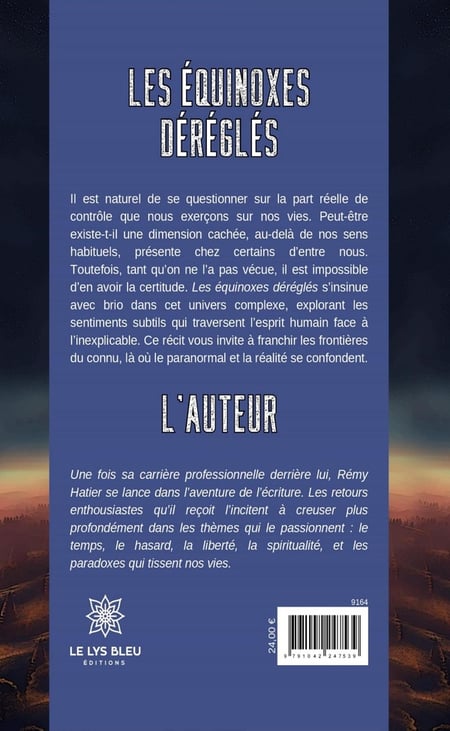 LES ÉQUINOXES DÉRÉGLÉS

Il est naturel de se questionner sur la part réelle de contrôle que nous exerçons sur nos vies. Peut-être existe-t-il une dimension cachée, au-delà de nos sens habituels, présente chez certains d'entre nous. Toutefois, tant qu'on ne l'a pas vécue, il est impossible d'en avoir la certitude. Les équinoxes déréglés s'insinue avec brio dans cet univers complexe, explorant les sentiments subtils qui traversent l'esprit humain face à l'inexplicable. Ce récit vous invite à franchir les frontières du connu, là où le paranormal et la réalité se confondent.

L'AUTEUR

Une fois sa carrière professionnelle derrière lui, Rémy Hatier se lance dans l'aventure de l'écriture. Les retours enthousiastes qu'il reçoit l'incitent à creuser plus profondément dans les thèmes qui le passionnent : le temps, le hasard, la liberté, la spiritualité, et les paradoxes qui tissent nos vies.

LE LYS BLEU
ÉDITIONS

9164

24,00 €

9 791042 247539